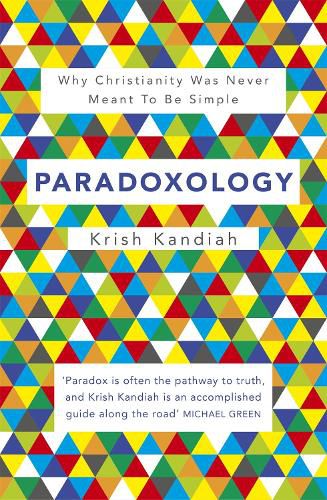 Why Christianity Was Never Meant To Be Simple

PARADOXOLOGY

Krish Kandiah

'Paradox is often the pathway to truth, and Krish Kandiah is an accomplished guide along the road' MICHAEL GREEN